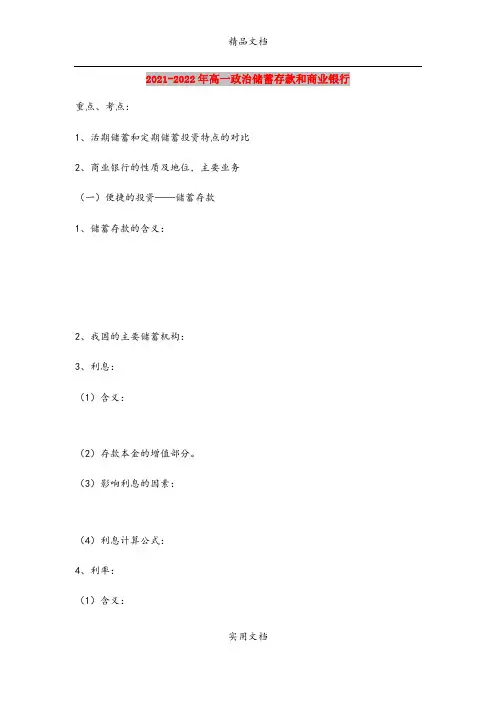 精品文档

2021-2022年高一政治储蓄存款和商业银行

重点、考点：

1、活期储蓄和定期储蓄投资特点的对比

2、商业银行的性质及地位，主要业务

（一）便捷的投资——储蓄存款

1、储蓄存款的含义：

2、我国的主要储蓄机构：

3、利息：

（1）含义：

（2）存款本金的增值部分。

（3）影响利息的因素：

（4）利息计算公式：

4、利率：

（1）含义：

实用文档